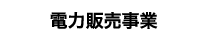 電力販売事業